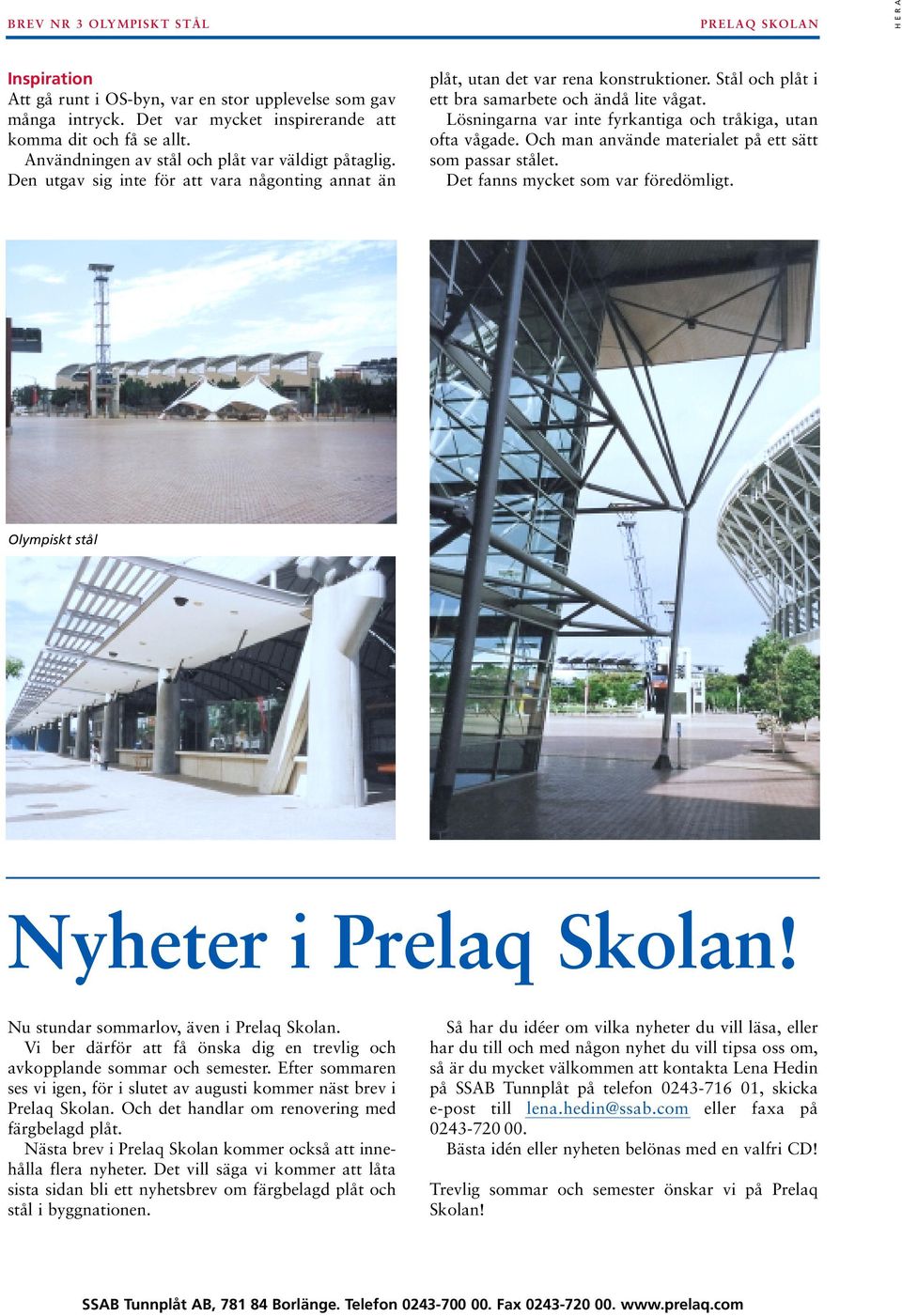 BREV NR 3 OLYMPISKT STÅL

PRELAQ SKOLAN

HERA

Inspiration
Att gå runt i OS-byn, var en stor upplevelse som gav många intryck. Det var mycket inspirerande att komma dit och få se allt.
Användningen av stål och plåt var väldigt påtaglig. Den utgav sig inte för att vara någonting annat än plåt, utan det var rena konstruktioner. Stål och plåt i ett bra samarbete och ändå lite vågat.
Lösningarna var inte fyrkantiga och tråkiga, utan ofta vågade. Och man använde materialet på ett sätt som passar stålet.
Det fanns mycket som var föredömligt.

Olympiskt stål

Nyheter i Prelaq Skolan!

Nu stundar sommarlov, även i Prelaq Skolan.
Vi ber därför att få önska dig en trevlig och avkopplande sommar och semester. Efter sommaren ses vi igen, för i slutet av augusti kommer näst brev i Prelaq Skolan. Och det handlar om renovering med färgbelagd plåt.
Nästa brev i Prelaq Skolan kommer också att innehålla flera nyheter. Det vill säga vi kommer att låta sista sidan bli ett nyhetsbrev om färgbelagd plåt och stål i byggnationen.

Så har du idéer om vilka nyheter du vill läsa, eller har du till och med någon nyhet du vill tipsa oss om, så är du mycket välkommen att kontakta Lena Hedin på SSAB Tunnplåt på telefon 0243-716 01, skicka e-post till lena.hedin@ssab.com eller faxa på 0243-720 00.
Bästa idén eller nyheten belönas med en valfri CD!

Trevlig sommar och semester önskar vi på Prelaq Skolan!

SSAB Tunnplåt AB, 781 84 Borlänge. Telefon 0243-700 00. Fax 0243-720 00. www.prelaq.com